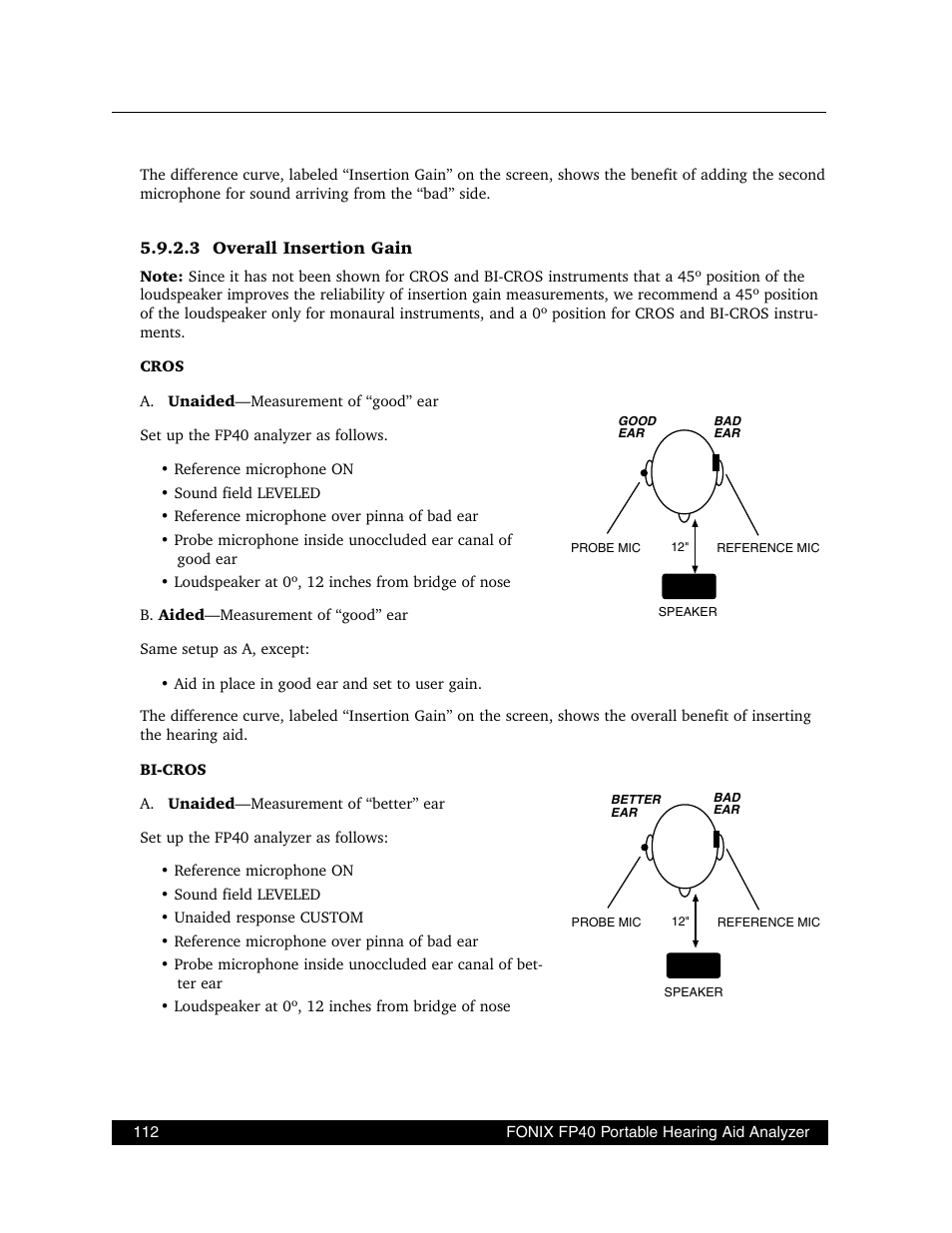 The difference curve, labeled “Insertion Gain” on the screen, shows the benefit of adding the second microphone for sound arriving from the “bad” side.

5.9.2.3 Overall Insertion Gain

Note: Since it has not been shown for CROS and BI-CROS instruments that a 45º position of the loudspeaker improves the reliability of insertion gain measurements, we recommend a 45º position of the loudspeaker only for monaural instruments, and a 0º position for CROS and BI-CROS instruments.

CROS

A. Unaided—Measurement of “good” ear

Set up the FP40 analyzer as follows.

• Reference microphone ON
• Sound field LEVELED
• Reference microphone over pinna of bad ear
• Probe microphone inside unoccluded ear canal of good ear
• Loudspeaker at 0º, 12 inches from bridge of nose

GOOD EAR
BAD EAR
PROBE MIC
12"
REFERENCE MIC
SPEAKER

B. Aided—Measurement of “good” ear

Same setup as A, except:

• Aid in place in good ear and set to user gain.

The difference curve, labeled “Insertion Gain” on the screen, shows the overall benefit of inserting the hearing aid.

BI-CROS

A. Unaided—Measurement of “better” ear

Set up the FP40 analyzer as follows:

• Reference microphone ON
• Sound field LEVELED
• Unaided response CUSTOM
• Reference microphone over pinna of bad ear
• Probe microphone inside unoccluded ear canal of better ear
• Loudspeaker at 0º, 12 inches from bridge of nose

BETTER EAR
BAD EAR
PROBE MIC
12"
REFERENCE MIC
SPEAKER

112
FONIX FP40 Portable Hearing Aid Analyzer